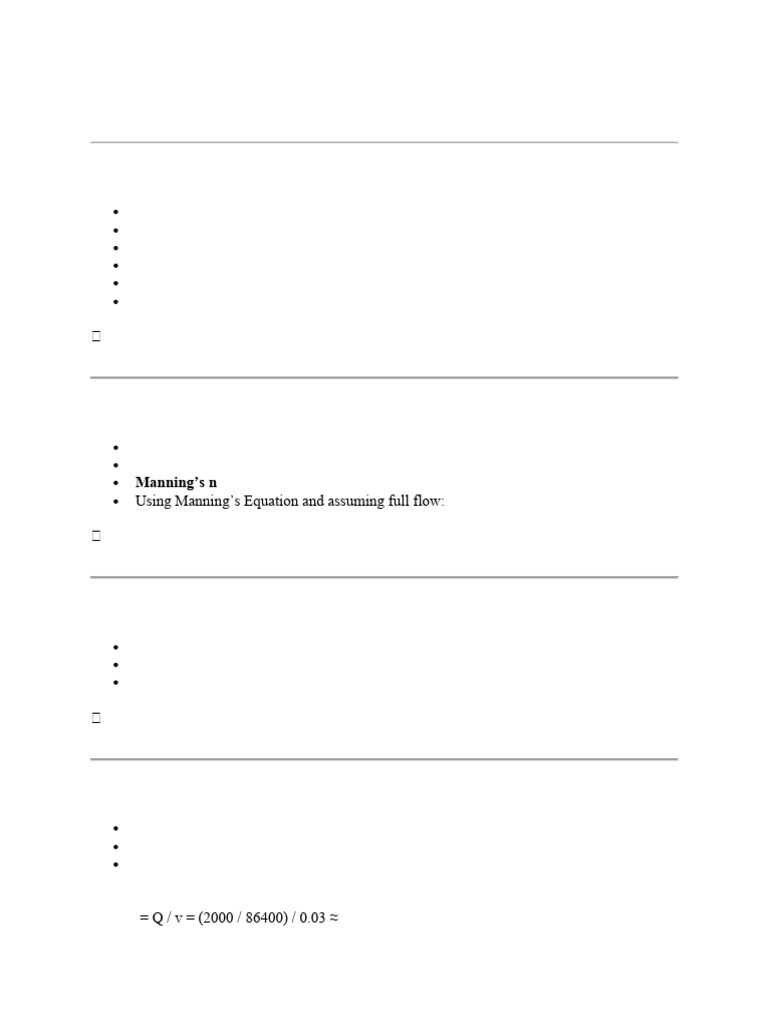 • Manning's n
• Using Manning's Equation and assuming full flow:

= Q / v = (2000 / 86400) / 0.03 ≈